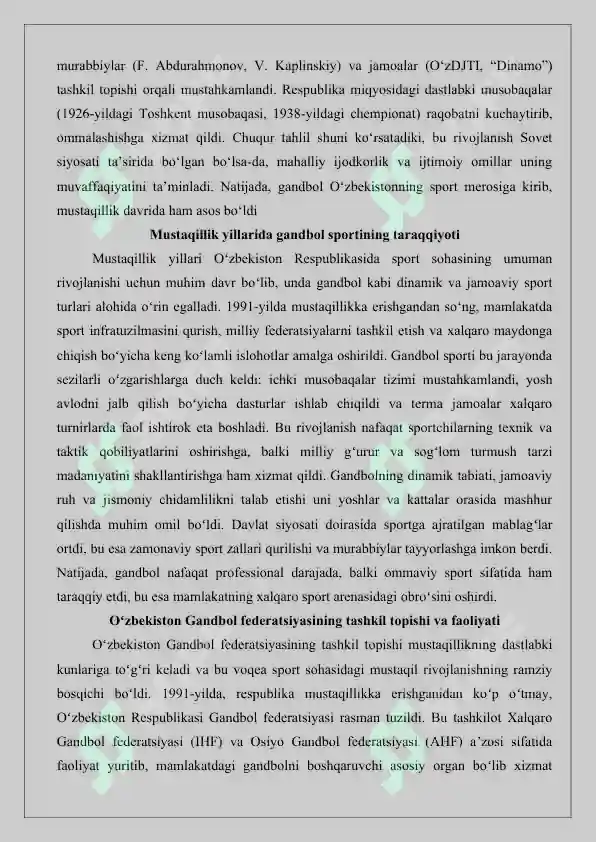 murabbiylar (F. Abdurahmonov, V. Kaplinskiy) va jamoalar (O‘zDJTI, “Dinamo”) tashkil topishi orqali mustahkamlandi. Respublika miqyosidagi dastlabki musobaqalar (1926-yildagi Toshkent musobaqasi, 1938-yildagi chempionat) raqobatni kuchaytirib, ommalashishga xizmat qildi. Chuqur tahlil shuni ko‘rsatadiki, bu rivojlanish Sovet siyosati ta’sirida bo‘lgan bo‘lsa-da, mahalliy ijodkorlik va ijtimoiy omillar uning muvaffaqiyatini ta’minladi. Natijada, gandbol O‘zbekistonning sport merosiga kirib, mustaqillik davrida ham asos bo‘ldi

Mustaqillik yillarida gandbol sportining taraqqiyoti

Mustaqillik yillari O‘zbekiston Respublikasida sport sohasining umuman rivojlanishi uchun muhim davr bo‘lib, unda gandbol kabi dinamik va jamoaviy sport turlari alohida o‘rin egalladi. 1991-yilda mustaqillikka erishgandan so‘ng, mamlakatda sport infratuzilmasini qurish, milliy federatsiyalarni tashkil etish va xalqaro maydonga chiqish bo‘yicha keng ko‘lamli islohotlar amalga oshirildi. Gandbol sporti bu jarayonda sezilarli o‘zgarishlarga duch keldi: ichki musobaqalar tizimi mustahkamlandi, yosh avlodni jalb qilish bo‘yicha dasturlar ishlab chiqildi va terma jamoalar xalqaro turnirlarda faol ishtirok eta boshladi. Bu rivojlanish nafaqat sportchilarning texnik va taktik qobiliyatlarini oshirishga, balki milliy g‘urur va sog‘lom turmush tarzi madaniyatini shakllantirishga ham xizmat qildi. Gandbolning dinamik tabiati, jamoaviy ruh va jismoniy chidamlilikni talab etishi uni yoshlar va kattalar orasida mashhur qilishda muhim omil bo‘ldi. Davlat siyosati doirasida sportga ajratilgan mablag‘lar ortdi, bu esa zamonaviy sport zallari qurilishi va murabbiylar tayyorlashga imkon berdi. Natijada, gandbol nafaqat professional darajada, balki ommaviy sport sifatida ham taraqqiy etdi, bu esa mamlakatning xalqaro sport arenasidagi obro‘sini oshirdi.

O‘zbekiston Gandbol federatsiyasining tashkil topishi va faoliyati

O‘zbekiston Gandbol federatsiyasining tashkil topishi mustaqillikning dastlabki kunlariga to‘g‘ri keladi va bu voqea sport sohasidagi mustaqil rivojlanishning ramziy bosqichi bo‘ldi. 1991-yilda, respublika mustaqillikka erishganidan ko‘p o‘tmay, O‘zbekiston Respublikasi Gandbol federatsiyasi rasman tuzildi. Bu tashkilot Xalqaro Gandbol federatsiyasi (IHF) va Osiyo Gandbol federatsiyasi (AHF) a’zosi sifatida faoliyat yuritib, mamlakatdagi gandbolni boshqaruvchi asosiy organ bo‘lib xizmat